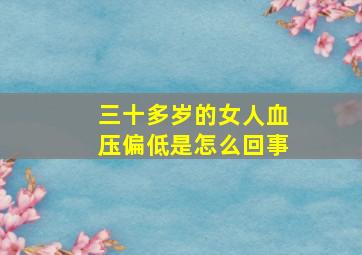 三十多岁的女人血压偏低是怎么回事